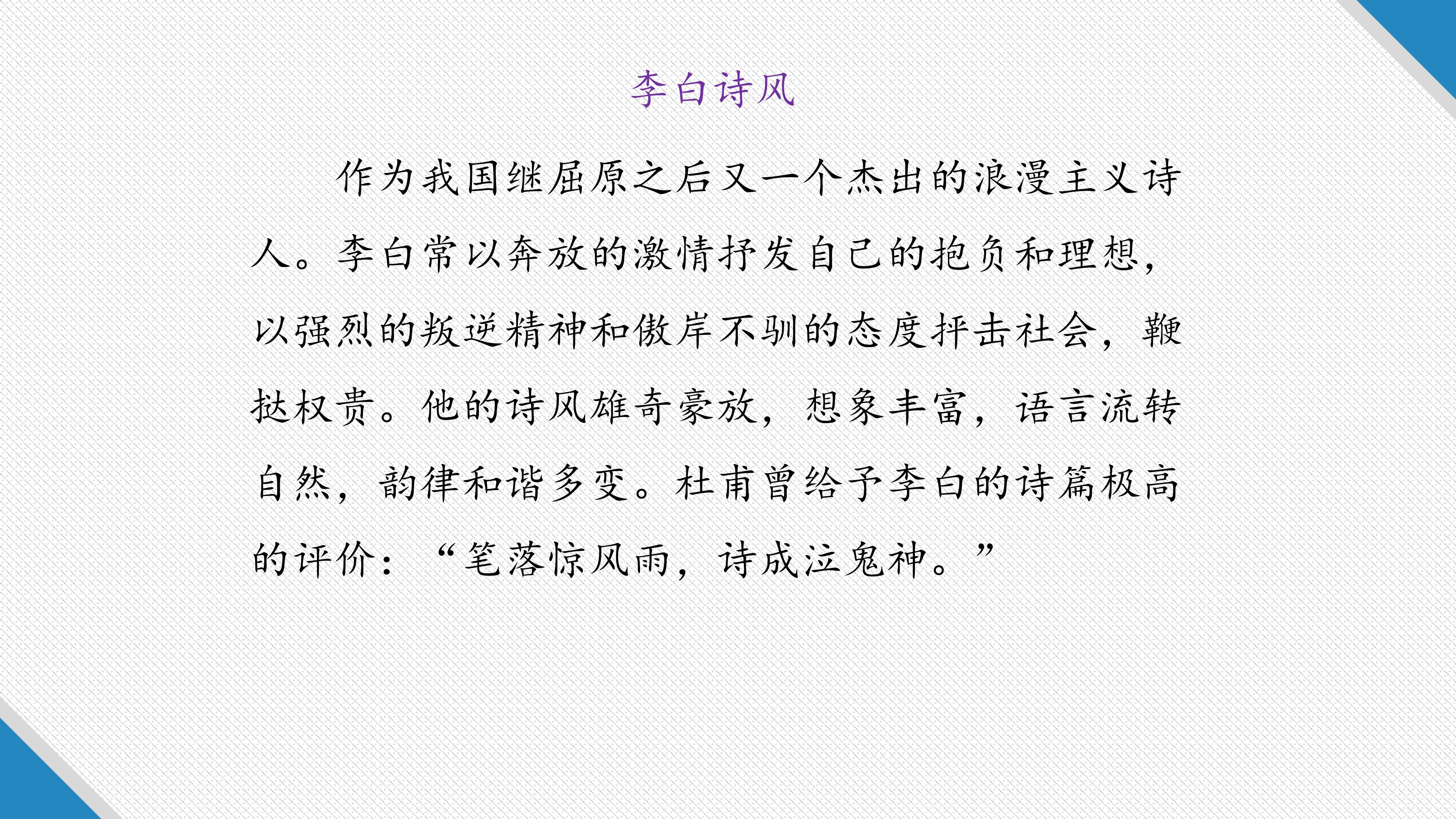 李白诗风

作为我国继屈原之后又一个杰出的浪漫主义诗人。李白常以奔放的激情抒发自己的抱负和理想，以强烈的叛逆精神和傲岸不驯的态度抨击社会，鞭挞权贵。他的诗风雄奇豪放，想象丰富，语言流转自然，韵律和谐多变。杜甫曾给予李白的诗篇极高的评价：“笔落惊风雨，诗成泣鬼神。”